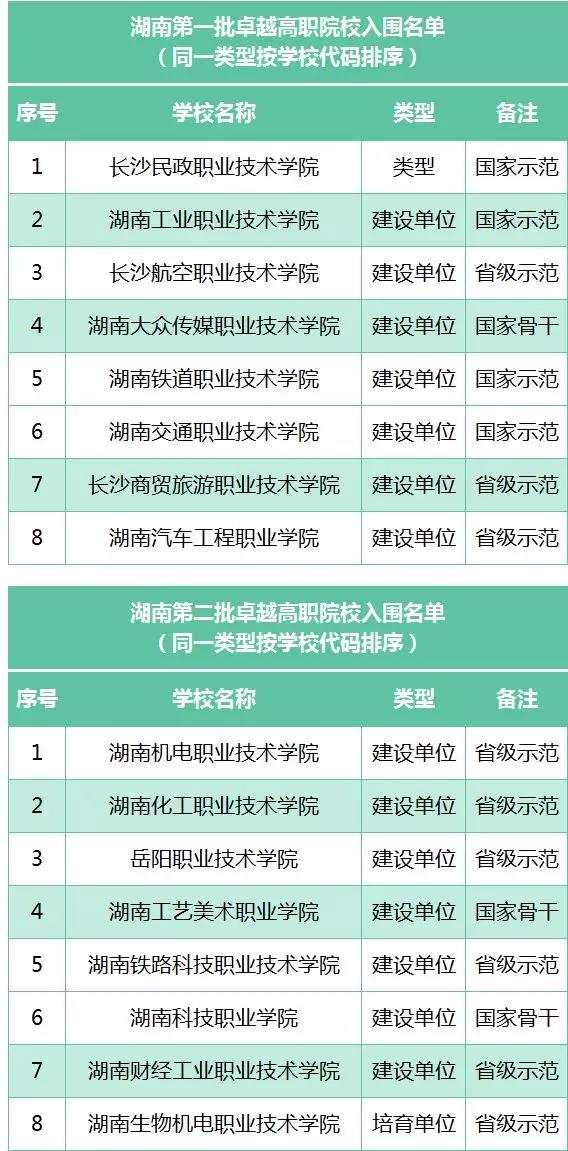 湖南第一批卓越高职院校入围名单
（同一类型按学校代码排序）

| 序号 | 学校名称 | 类型 | 备注 |
|---|---|---|---|
| 1 | 长沙民政职业技术学院 | 类型 | 国家示范 |
| 2 | 湖南工业职业技术学院 | 建设单位 | 国家示范 |
| 3 | 长沙航空职业技术学院 | 建设单位 | 省级示范 |
| 4 | 湖南大众传媒职业技术学院 | 建设单位 | 国家骨干 |
| 5 | 湖南铁道职业技术学院 | 建设单位 | 国家示范 |
| 6 | 湖南交通职业技术学院 | 建设单位 | 国家示范 |
| 7 | 长沙商贸旅游职业技术学院 | 建设单位 | 省级示范 |
| 8 | 湖南汽车工程职业学院 | 建设单位 | 省级示范 |

湖南第二批卓越高职院校入围名单
（同一类型按学校代码排序）

| 序号 | 学校名称 | 类型 | 备注 |
|---|---|---|---|
| 1 | 湖南机电职业技术学院 | 建设单位 | 省级示范 |
| 2 | 湖南化工职业技术学院 | 建设单位 | 省级示范 |
| 3 | 岳阳职业技术学院 | 建设单位 | 省级示范 |
| 4 | 湖南工艺美术职业学院 | 建设单位 | 国家骨干 |
| 5 | 湖南铁路科技职业技术学院 | 建设单位 | 省级示范 |
| 6 | 湖南科技职业学院 | 建设单位 | 国家骨干 |
| 7 | 湖南财经工业职业技术学院 | 建设单位 | 省级示范 |
| 8 | 湖南生物机电职业技术学院 | 培育单位 | 省级示范 |